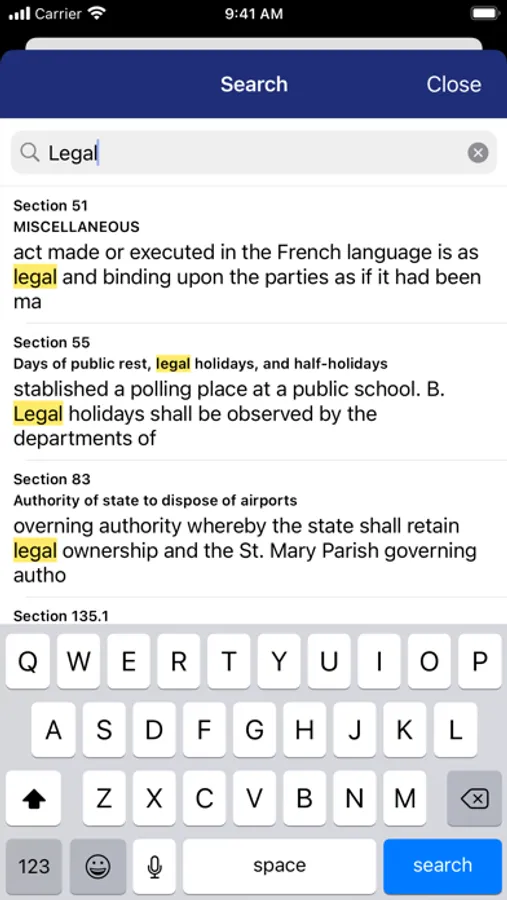 Carrier 9:41 AM

Search Close

Legal

Section 51
MISCELLANEOUS
act made or executed in the French language is as legal and binding upon the parties as if it had been ma

Section 55
Days of public rest, legal holidays, and half-holidays
stablished a polling place at a public school. B. Legal holidays shall be observed by the departments of

Section 83
Authority of state to dispose of airports
overning authority whereby the state shall retain legal ownership and the St. Mary Parish governing autho

Section 135.1

Q W E R T Y U I O P
A S D F G H J K L
Z X C V B N M
123 space search